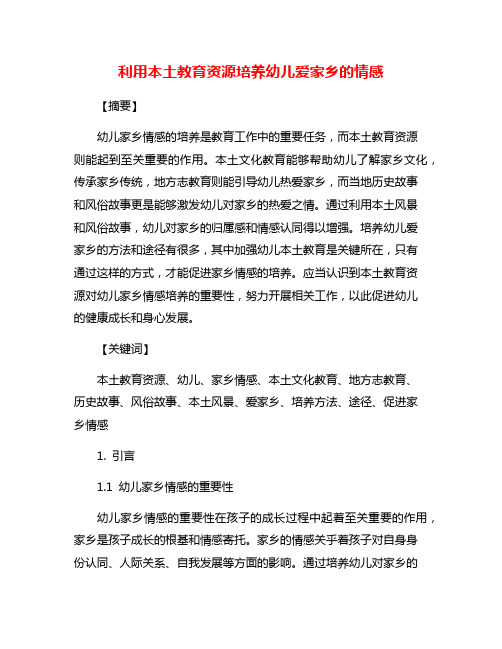 利用本土教育资源培养幼儿爱家乡的情感

【摘要】

幼儿家乡情感的培养是教育工作中的重要任务，而本土教育资源则能起到至关重要的作用。本土文化教育能够帮助幼儿了解家乡文化，传承家乡传统，地方志教育则能引导幼儿热爱家乡，而当地历史故事和风俗故事更是能够激发幼儿对家乡的热爱之情。通过利用本土风景和风俗故事，幼儿对家乡的归属感和情感认同得以增强。培养幼儿爱家乡的方法和途径有很多，其中加强幼儿本土教育是关键所在，只有通过这样的方式，才能促进家乡情感的培养。应当认识到本土教育资源对幼儿家乡情感培养的重要性，努力开展相关工作，以此促进幼儿的健康成长和身心发展。

【关键词】

本土教育资源、幼儿、家乡情感、本土文化教育、地方志教育、历史故事、风俗故事、本土风景、爱家乡、培养方法、途径、促进家乡情感

1. 引言

1.1 幼儿家乡情感的重要性

幼儿家乡情感的重要性在孩子的成长过程中起着至关重要的作用，家乡是孩子成长的根基和情感寄托。家乡的情感关乎着孩子对自身身份认同、人际关系、自我发展等方面的影响。通过培养幼儿对家乡的